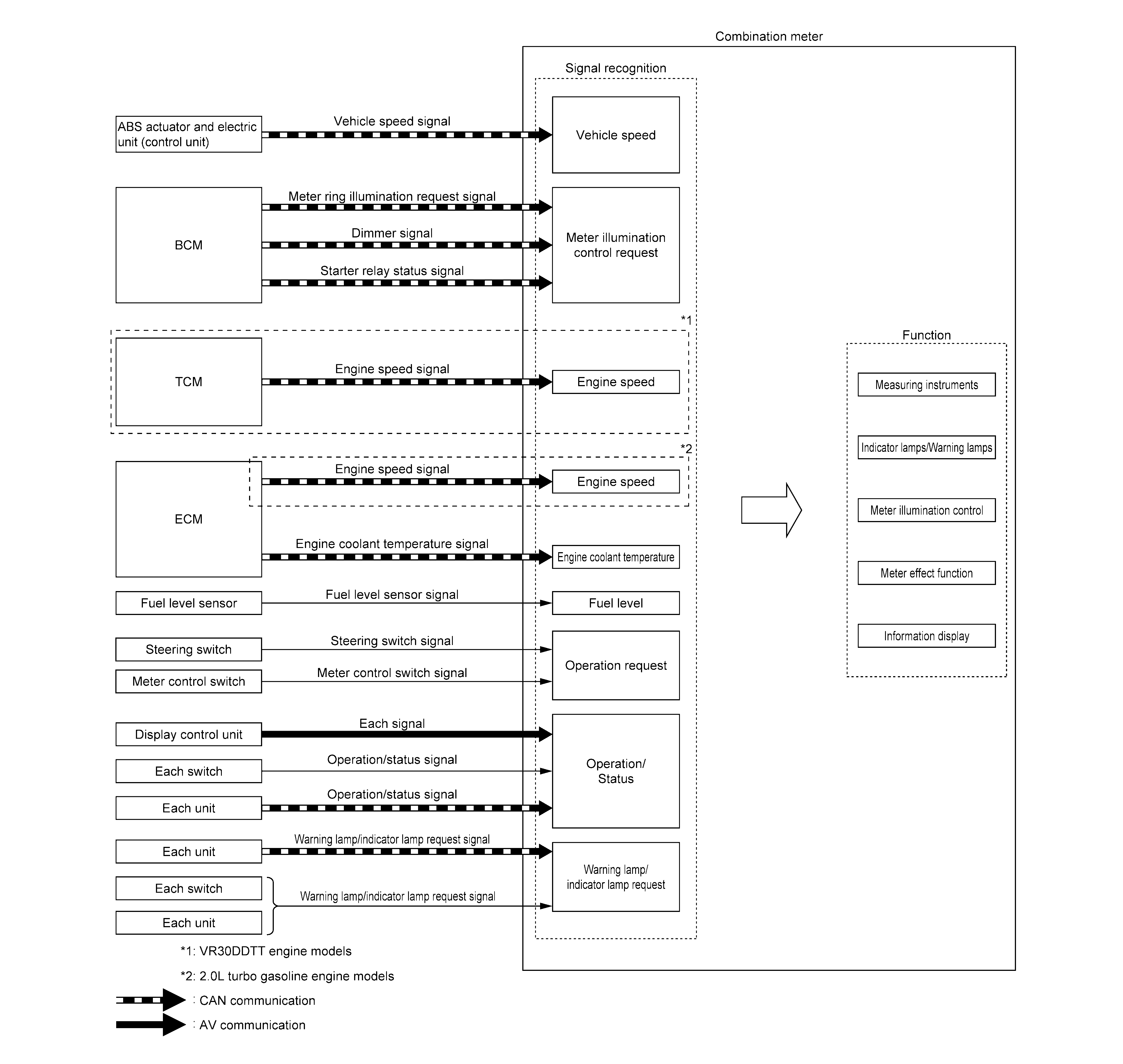 Combination meter

Signal recognition

ABS actuator and electric unit (control unit)

Vehicle speed signal

Vehicle speed

BCM

Meter ring illumination request signal

Dimmer signal

Starter relay status signal

Meter illumination control request

*1

TCM

Engine speed signal

Engine speed

*2

ECM

Engine speed signal

Engine speed

Engine coolant temperature signal

Engine coolant temperature

Fuel level sensor

Fuel level sensor signal

Fuel level

Steering switch

Steering switch signal

Meter control switch

Meter control switch signal

Operation request

Display control unit

Each signal

Each switch

Operation/status signal

Each unit

Operation/status signal

Operation/ Status

Each unit

Warning lamp/indicator lamp request signal

Each switch

Each unit

Warning lamp/indicator lamp request signal

Warning lamp/ indicator lamp request

Function

Measuring instruments

Indicator lamps/Warning lamps

Meter illumination control

Meter effect function

Information display

*1: VR30DDTT engine models

*2: 2.0L turbo gasoline engine models

: CAN communication

: AV communication